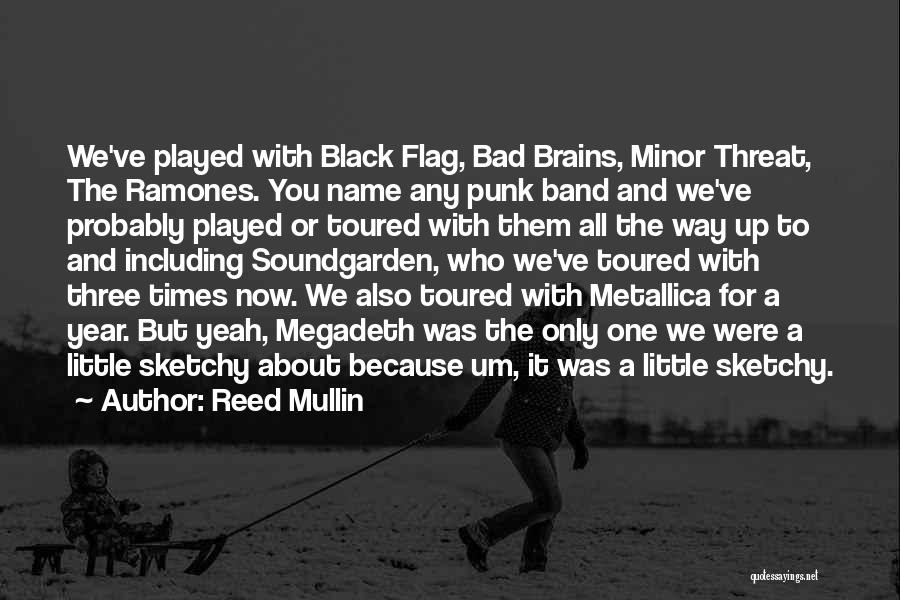 We've played with Black Flag, Bad Brains, Minor Threat, The Ramones. You name any punk band and we've probably played or toured with them all the way up to and including Soundgarden, who we've toured with three times now. We also toured with Metallica for a year. But yeah, Megadeth was the only one we were a little sketchy about because um, it was a little sketchy.

~ Author: Reed Mullin

quotessayings.net